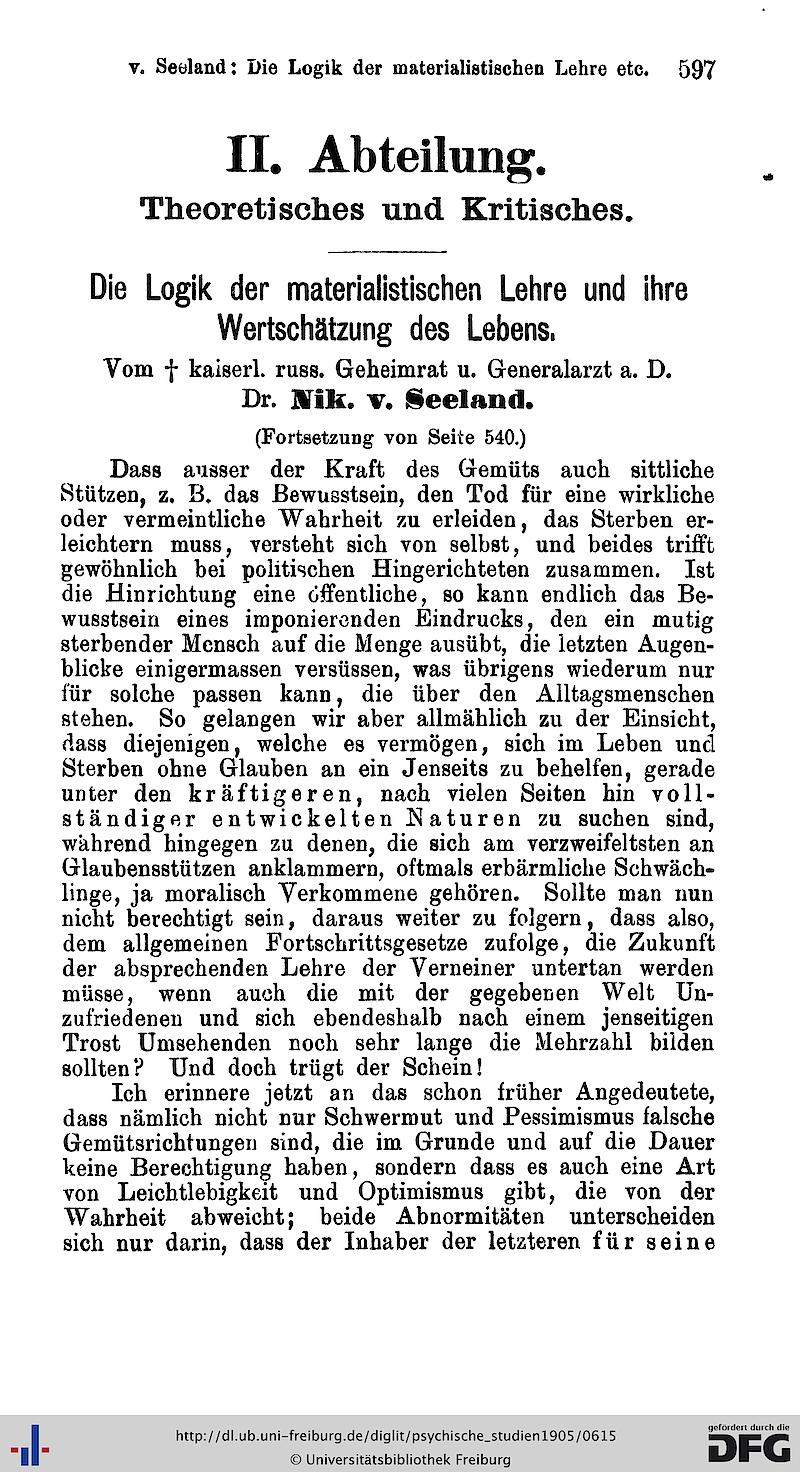 v. Seeland: Die Logik der materialistischen Lehre etc. 597

II. Abteilung.
Theoretisches und Kritisches.

Die Logik der materialistischen Lehre und ihre Wertschätzung des Lebens.
Vom † kaiserl. russ. Geheimrat u. Generalarzt a. D.
Dr. Nik. v. Seeland.
(Fortsetzung von Seite 540.)

Dass ausser der Kraft des Gemüts auch sittliche Stützen, z. B. das Bewusstsein, den Tod für eine wirkliche oder vermeintliche Wahrheit zu erleiden, das Sterben erleichtern muss, versteht sich von selbst, und beides trifft gewöhnlich bei politischen Hingerichteten zusammen. Ist die Hinrichtung eine öffentliche, so kann endlich das Bewusstsein eines imponierenden Eindrucks, den ein mutig sterbender Mensch auf die Menge ausübt, die letzten Augenblicke einigermassen versüssen, was übrigens wiederum nur für solche passen kann, die über den Alltagsmenschen stehen. So gelangen wir aber allmählich zu der Einsicht, dass diejenigen, welche es vermögen, sich im Leben und Sterben ohne Glauben an ein Jenseits zu behelfen, gerade unter den kräftigeren, nach vielen Seiten hin vollständiger entwickelten Naturen zu suchen sind, während hingegen zu denen, die sich am verzweifeltsten an Glaubensstützen anklammern, oftmals erbärmliche Schwächlinge, ja moralisch Verkommene gehören. Sollte man nun nicht berechtigt sein, daraus weiter zu folgern, dass also, dem allgemeinen Fortschrittsgesetze zufolge, die Zukunft der absprechenden Lehre der Verneiner untertan werden müsse, wenn auch die mit der gegebenen Welt Unzufriedenen und sich ebendeshalb nach einem jenseitigen Trost Umsehenden noch sehr lange die Mehrzahl bilden sollten? Und doch trügt der Schein!

Ich erinnere jetzt an das schon früher Angedeutete, dass nämlich nicht nur Schwermut und Pessimismus falsche Gemütsrichtungen sind, die im Grunde und auf die Dauer keine Berechtigung haben, sondern dass es auch eine Art von Leichtlebigkeit und Optimismus gibt, die von der Wahrheit abweicht; beide Abnormitäten unterscheiden sich nur darin, dass der Inhaber der letzteren für seine

http://dl.ub.uni-freiburg.de/diglit/psychische_studien1905/0615
© Universitätsbibliothek Freiburg
gefördert durch die DFG